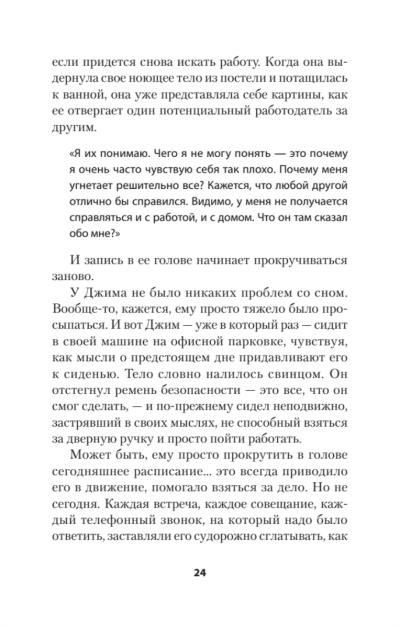 если придется снова искать работу. Когда она выдернула свое ноющее тело из постели и потащилась к ванной, она уже представляла себе картины, как ее отвергает один потенциальный работодатель за другим.

«Я их понимаю. Чего я не могу понять — это почему я очень часто чувствую себя так плохо. Почему меня угнетает решительно все? Кажется, что любой другой отлично бы справился. Видимо, у меня не получается справляться и с работой, и с домом. Что он там сказал обо мне?»

И запись в ее голове начинает прокручиваться заново.

У Джима не было никаких проблем со сном. Вообще-то, кажется, ему просто тяжело было просыпаться. И вот Джим — уже в который раз — сидит в своей машине на офисной парковке, чувствуя, как мысли о предстоящем дне придавливают его к сиденью. Тело словно налилось свинцом. Он отстегнул ремень безопасности — это все, что он смог сделать, — и по-прежнему сидел неподвижно, застрявший в своих мыслях, не способный взяться за дверную ручку и просто пойти работать.

Может быть, ему просто прокрутить в голове сегодняшнее расписание... это всегда приводило его в движение, помогало взяться за дело. Но не сегодня. Каждая встреча, каждое совещание, каждый телефонный звонок, на который надо было ответить, заставляли его судорожно сглатывать, как

24